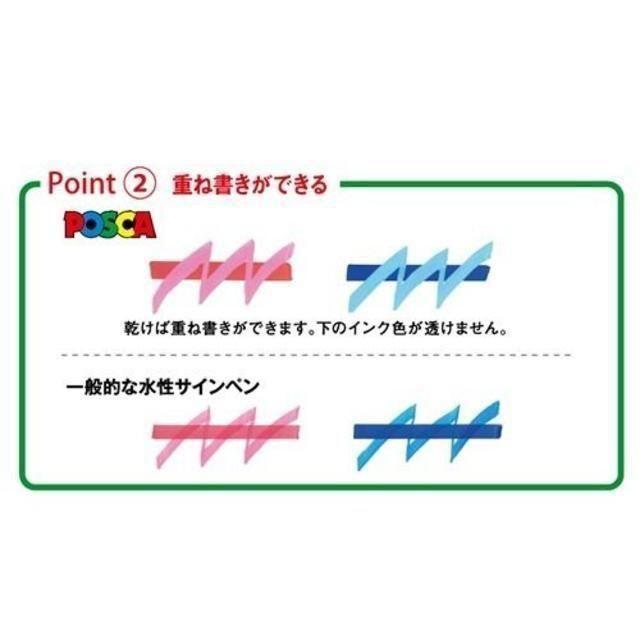 Point ② 重ね書きができる

POSCA

乾けば重ね書きができます。下のインク色が透けません。

一般的な水性サインペン